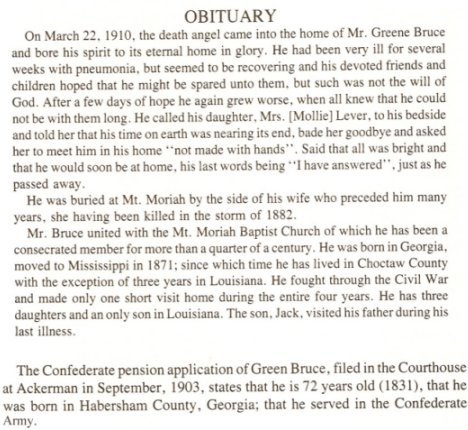 OBITUARY

On March 22, 1910, the death angel came into the home of Mr. Greene Bruce and bore his spirit to its eternal home in glory. He had been very ill for several weeks with pneumonia, but seemed to be recovering and his devoted friends and children hoped that he might be spared unto them, but such was not the will of God. After a few days of hope he again grew worse, when all knew that he could not be with them long. He called his daughter, Mrs. [Mollie] Lever, to his bedside and told her that his time on earth was nearing its end, bade her goodbye and asked her to meet him in his home "not made with hands". Said that all was bright and that he would soon be at home, his last words being "I have answered", just as he passed away.

He was buried at Mt. Moriah by the side of his wife who preceded him many years, she having been killed in the storm of 1882.

Mr. Bruce united with the Mt. Moriah Baptist Church of which he has been a consecrated member for more than a quarter of a century. He was born in Georgia, moved to Mississippi in 1871; since which time he has lived in Choctaw County with the exception of three years in Louisiana. He fought through the Civil War and made only one short visit home during the entire four years. He has three daughters and an only son in Louisiana. The son, Jack, visited his father during his last illness.

The Confederate pension application of Green Bruce, filed in the Courthouse at Ackerman in September, 1903, states that he is 72 years old (1831), that he was born in Habersham County, Georgia; that he served in the Confederate Army.